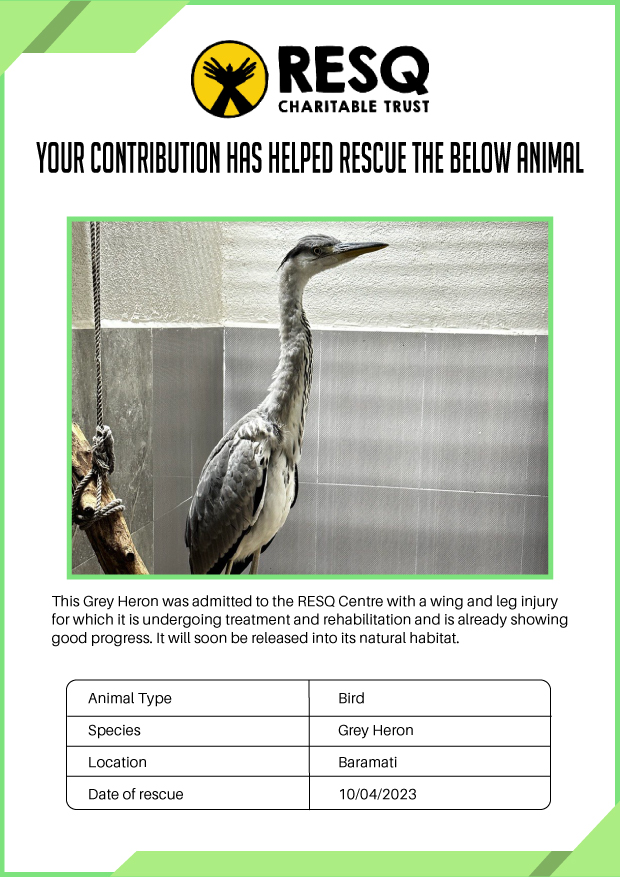 RESQ
CHARITABLE TRUST

YOUR CONTRIBUTION HAS HELPED RESCUE THE BELOW ANIMAL

This Grey Heron was admitted to the RESQ Centre with a wing and leg injury for which it is undergoing treatment and rehabilitation and is already showing good progress. It will soon be released into its natural habitat.

| Animal Type | Bird |
|---|---|
| Species | Grey Heron |
| Location | Baramati |
| Date of rescue | 10/04/2023 |